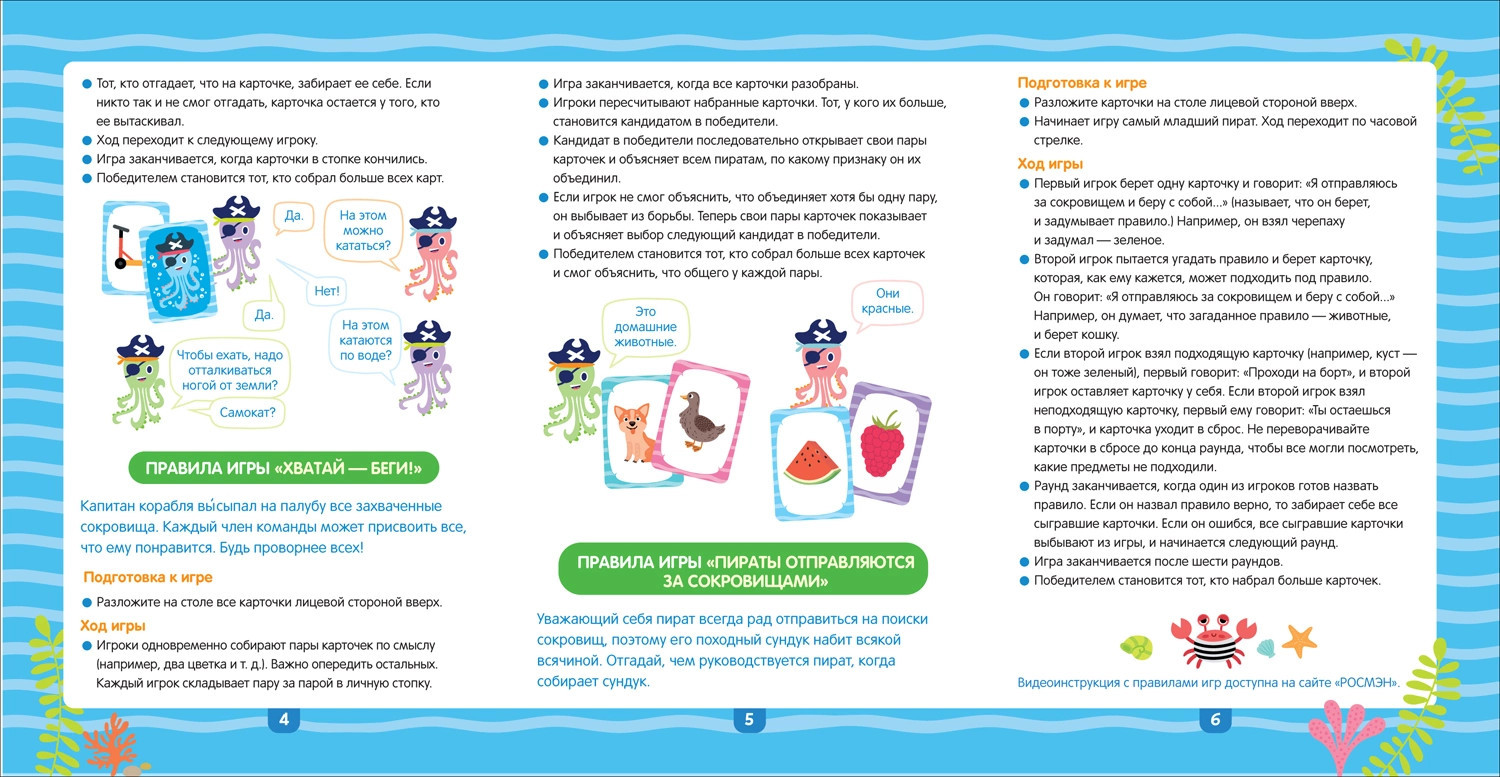 • Тот, кто отгадает, что на карточке, забирает ее себе. Если никто так и не смог отгадать, карточка остается у того, кто ее вытаскивал.
• Ход переходит к следующему игроку.
• Игра заканчивается, когда карточки в стопке кончились.
• Победителем становится тот, кто собрал больше всех карт.

Да.

На этом можно кататься?

Нет!

Да.

На этом катаются по воде?

Чтобы ехать, надо отталкиваться ногой от земли?

Самокат?

ПРАВИЛА ИГРЫ «ХВАТАЙ — БЕГИ!»

Капитан корабля вы́сыпал на палубу все захваченные сокровища. Каждый член команды может присвоить все, что ему понравится. Будь проворнее всех!

Подготовка к игре

• Разложите на столе все карточки лицевой стороной вверх.

Ход игры

• Игроки одновременно собирают пары карточек по смыслу (например, два цветка и т. д.). Важно опередить остальных. Каждый игрок складывает пару за парой в личную стопку.

4

• Игра заканчивается, когда все карточки разобраны.
• Игроки пересчитывают набранные карточки. Тот, у кого их больше, становится кандидатом в победители.
• Кандидат в победители последовательно открывает свои пары карточек и объясняет всем пиратам, по какому признаку он их объединил.
• Если игрок не смог объяснить, что объединяет хотя бы одну пару, он выбывает из борьбы. Теперь свои пары карточек показывает и объясняет выбор следующий кандидат в победители.
• Победителем становится тот, кто собрал больше всех карточек и смог объяснить, что общего у каждой пары.

Это домашние животные.

Они красные.

ПРАВИЛА ИГРЫ «ПИРАТЫ ОТПРАВЛЯЮТСЯ ЗА СОКРОВИЩАМИ»

Уважающий себя пират всегда рад отправиться на поиски сокровищ, поэтому его походный сундук набит всякой всячиной. Отгадай, чем руководствуется пират, когда собирает сундук.

5

Подготовка к игре

• Разложите карточки на столе лицевой стороной вверх.
• Начинает игру самый младший пират. Ход переходит по часовой стрелке.

Ход игры

• Первый игрок берет одну карточку и говорит: «Я отправляюсь за сокровищем и беру с собой...» (называет, что он берет, и задумывает правило.) Например, он взял черепаху и задумал — зеленое.
• Второй игрок пытается угадать правило и берет карточку, которая, как ему кажется, может подходить под правило. Он говорит: «Я отправляюсь за сокровищем и беру с собой...» Например, он думает, что загаданное правило — животные, и берет кошку.
• Если второй игрок взял подходящую карточку (например, куст — он тоже зеленый), первый говорит: «Проходи на борт», и второй игрок оставляет карточку у себя. Если второй игрок взял неподходящую карточку, первый ему говорит: «Ты остаешься в порту», и карточка уходит в сброс. Не переворачивайте карточки в сбросе до конца раунда, чтобы все могли посмотреть, какие предметы не подходили.
• Раунд заканчивается, когда один из игроков готов назвать правило. Если он назвал правило верно, то забирает себе все сыгравшие карточки. Если он ошибся, все сыгравшие карточки выбывают из игры, и начинается следующий раунд.
• Игра заканчивается после шести раундов.
• Победителем становится тот, кто набрал больше карточек.

Видеоинструкция с правилами игр доступна на сайте «РОСМЭН».

6